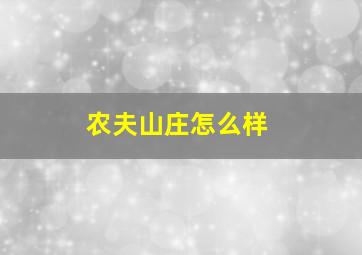 农夫山庄怎么样